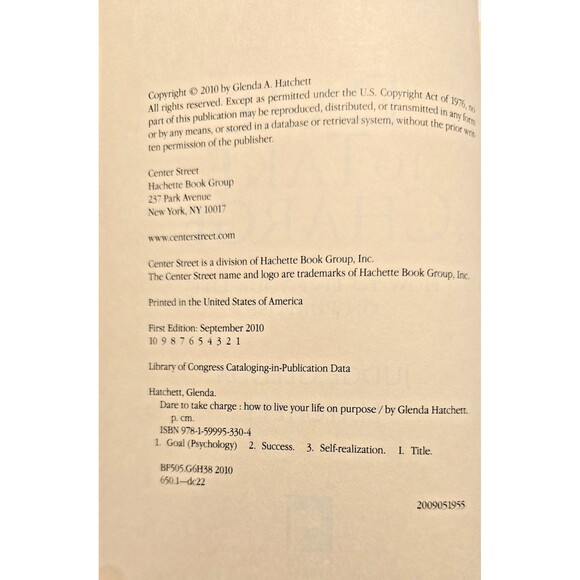 Copyright © 2010 by Glenda A. Hatchett
All rights reserved. Except as permitted under the U.S. Copyright Act of 1976, no part of this publication may be reproduced, distributed, or transmitted in any form or by any means, or stored in a database or retrieval system, without the prior written permission of the publisher.

Center Street
Hachette Book Group
237 Park Avenue
New York, NY 10017

www.centerstreet.com

Center Street is a division of Hachette Book Group, Inc.
The Center Street name and logo are trademarks of Hachette Book Group, Inc.

Printed in the United States of America

First Edition: September 2010
10 9 8 7 6 5 4 3 2 1

Library of Congress Cataloging-in-Publication Data

Hatchett, Glenda.
Dare to take charge : how to live your life on purpose / by Glenda Hatchett.
p. cm.
ISBN 978-1-59995-330-4
1. Goal (Psychology) 2. Success. 3. Self-realization. I. Title.

BF505.G6H38 2010
650.1—dc22

2009051955